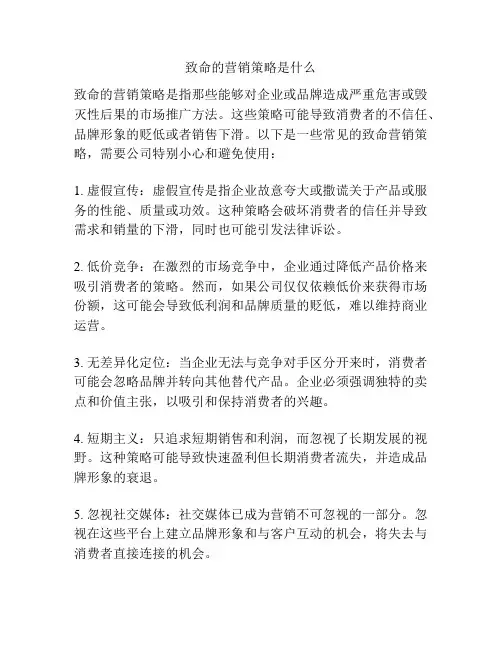 致命的营销策略是什么

致命的营销策略是指那些能够对企业或品牌造成严重危害或毁灭性后果的市场推广方法。这些策略可能导致消费者的不信任、品牌形象的贬低或者销售下滑。以下是一些常见的致命营销策略，需要公司特别小心和避免使用：

1. 虚假宣传：虚假宣传是指企业故意夸大或撒谎关于产品或服务的性能、质量或功效。这种策略会破坏消费者的信任并导致需求和销量的下滑，同时也可能引发法律诉讼。

2. 低价竞争：在激烈的市场竞争中，企业通过降低产品价格来吸引消费者的策略。然而，如果公司仅仅依赖低价来获得市场份额，这可能会导致低利润和品牌质量的贬低，难以维持商业运营。

3. 无差异化定位：当企业无法与竞争对手区分开来时，消费者可能会忽略品牌并转向其他替代产品。企业必须强调独特的卖点和价值主张，以吸引和保持消费者的兴趣。

4. 短期主义：只追求短期销售和利润，而忽视了长期发展的视野。这种策略可能导致快速盈利但长期消费者流失，并造成品牌形象的衰退。

5. 忽视社交媒体：社交媒体已成为营销不可忽视的一部分。忽视在这些平台上建立品牌形象和与客户互动的机会，将失去与消费者直接连接的机会。